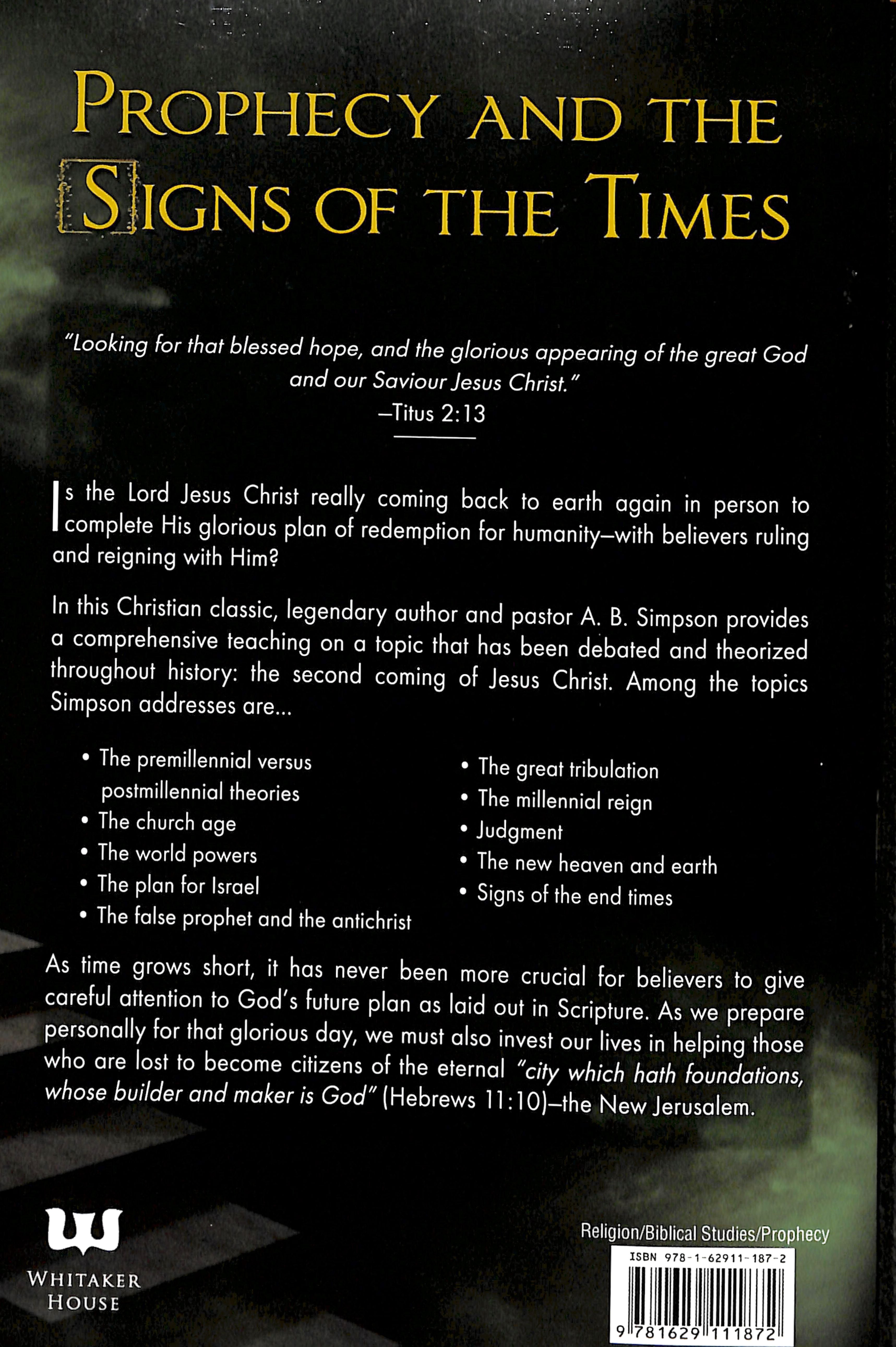 PROPHECY AND THE SIGNS OF THE TIMES

"Looking for that blessed hope, and the glorious appearing of the great God and our Saviour Jesus Christ."
—Titus 2:13

Is the Lord Jesus Christ really coming back to earth again in person to complete His glorious plan of redemption for humanity—with believers ruling and reigning with Him?

In this Christian classic, legendary author and pastor A. B. Simpson provides a comprehensive teaching on a topic that has been debated and theorized throughout history: the second coming of Jesus Christ. Among the topics Simpson addresses are...

• The premillennial versus postmillennial theories
• The church age
• The world powers
• The plan for Israel
• The false prophet and the antichrist

• The great tribulation
• The millennial reign
• Judgment
• The new heaven and earth
• Signs of the end times

As time grows short, it has never been more crucial for believers to give careful attention to God's future plan as laid out in Scripture. As we prepare personally for that glorious day, we must also invest our lives in helping those who are lost to become citizens of the eternal "city which hath foundations, whose builder and maker is God" (Hebrews 11:10)—the New Jerusalem.

WHITAKER HOUSE

Religion/Biblical Studies/Prophecy
ISBN 978-1-62911-187-2
9 781629 111872